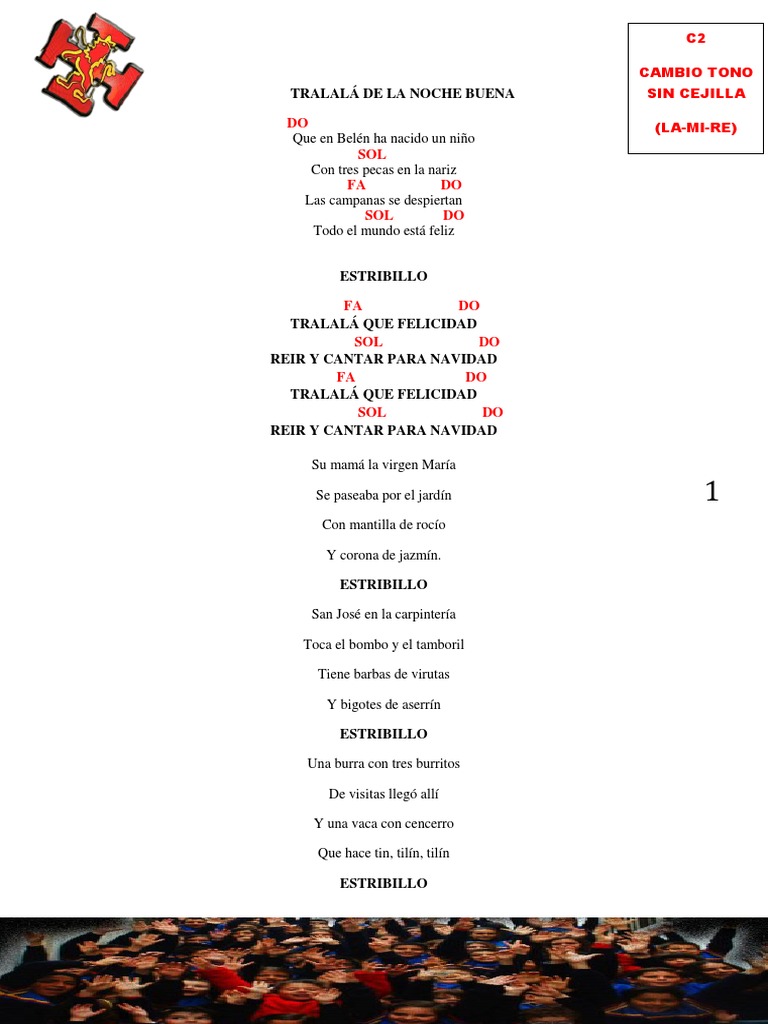 C2

CAMBIO TONO SIN CEJILLA

(LA-MI-RE)

TRALALÁ DE LA NOCHE BUENA

DO
Que en Belén ha nacido un niño
SOL
Con tres pecas en la nariz
FA DO
Las campanas se despiertan
SOL DO
Todo el mundo está feliz

ESTRIBILLO

FA DO
TRALALÁ QUE FELICIDAD
SOL DO
REIR Y CANTAR PARA NAVIDAD
FA DO
TRALALÁ QUE FELICIDAD
SOL DO
REIR Y CANTAR PARA NAVIDAD

Su mamá la virgen María

Se paseaba por el jardín

Con mantilla de rocío

Y corona de jazmín.

ESTRIBILLO

San José en la carpintería

Toca el bombo y el tamboril

Tiene barbas de virutas

Y bigotes de aserrín

ESTRIBILLO

Una burra con tres burritos

De visitas llegó allí

Y una vaca con cencerro

Que hace tin, tilín, tilín

ESTRIBILLO

1